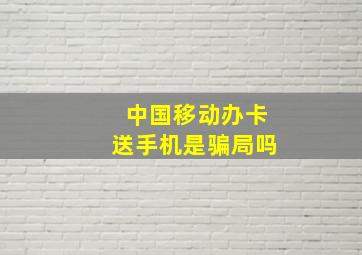 中国移动办卡
送手机是骗局吗